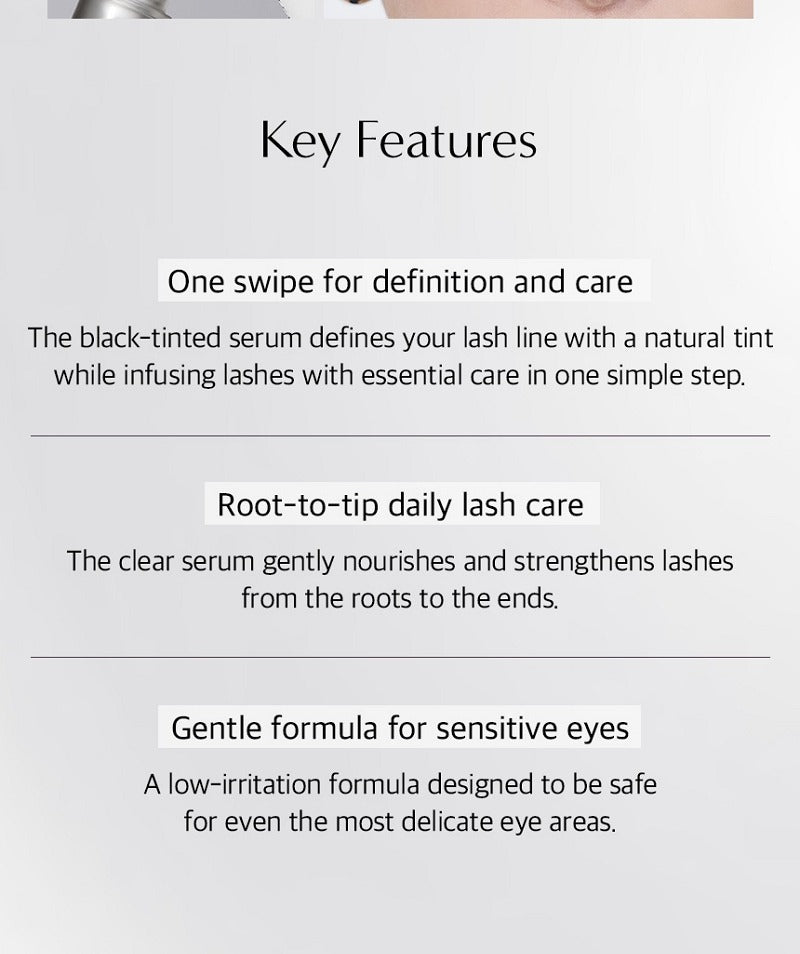 Key Features

One swipe for definition and care

The black-tinted serum defines your lash line with a natural tint while infusing lashes with essential care in one simple step.

Root-to-tip daily lash care

The clear serum gently nourishes and strengthens lashes from the roots to the ends.

Gentle formula for sensitive eyes

A low-irritation formula designed to be safe for even the most delicate eye areas.